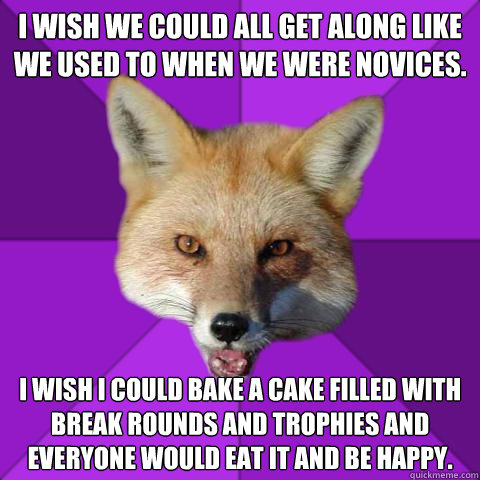 I WISH WE COULD ALL GET ALONG LIKE WE USED TO WHEN WE WERE NOVICES.

I WISH I COULD BAKE A CAKE FILLED WITH BREAK ROUNDS AND TROPHIES AND EVERYONE WOULD EAT IT AND BE HAPPY.

quickmeme.com